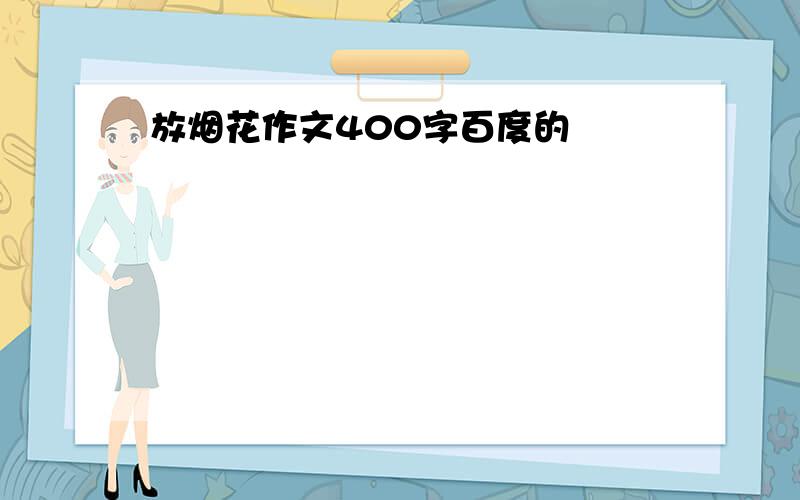 放烟花作文400字百度的